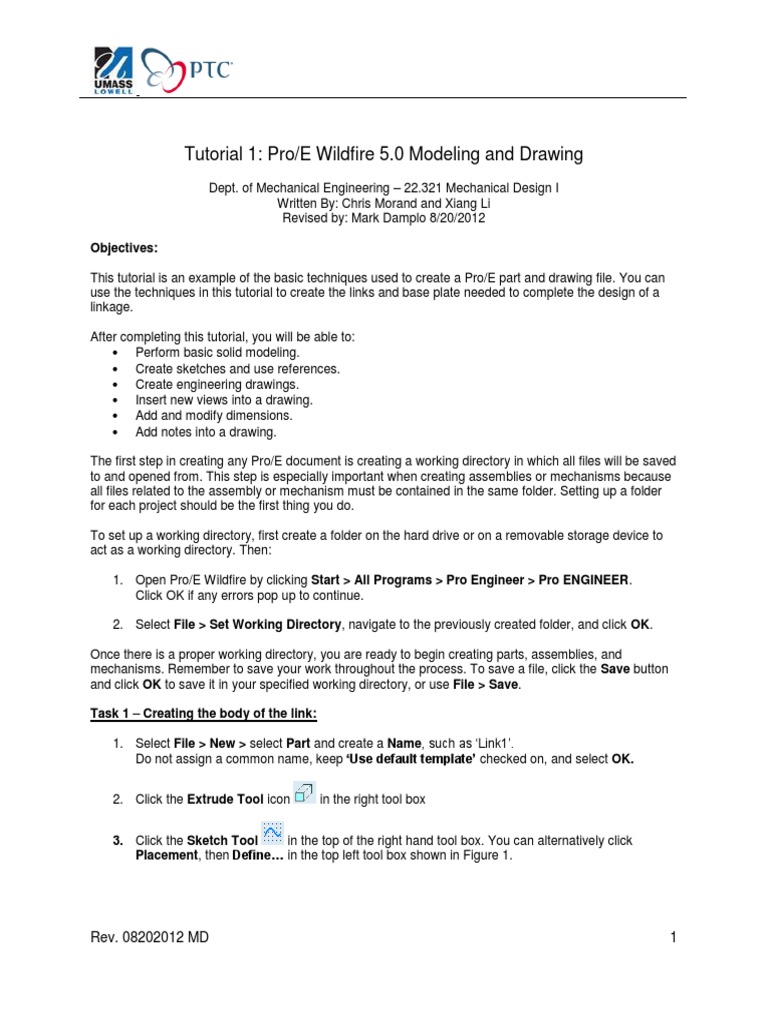 UMASS LOWELL PTC

Tutorial 1: Pro/E Wildfire 5.0 Modeling and Drawing

Dept. of Mechanical Engineering – 22.321 Mechanical Design I
Written By: Chris Morand and Xiang Li
Revised by: Mark Damplo 8/20/2012

Objectives:

This tutorial is an example of the basic techniques used to create a Pro/E part and drawing file. You can use the techniques in this tutorial to create the links and base plate needed to complete the design of a linkage.

After completing this tutorial, you will be able to:
• Perform basic solid modeling.
• Create sketches and use references.
• Create engineering drawings.
• Insert new views into a drawing.
• Add and modify dimensions.
• Add notes into a drawing.

The first step in creating any Pro/E document is creating a working directory in which all files will be saved to and opened from. This step is especially important when creating assemblies or mechanisms because all files related to the assembly or mechanism must be contained in the same folder. Setting up a folder for each project should be the first thing you do.

To set up a working directory, first create a folder on the hard drive or on a removable storage device to act as a working directory. Then:

1. Open Pro/E Wildfire by clicking Start > All Programs > Pro Engineer > Pro ENGINEER. Click OK if any errors pop up to continue.

2. Select File > Set Working Directory, navigate to the previously created folder, and click OK.

Once there is a proper working directory, you are ready to begin creating parts, assemblies, and mechanisms. Remember to save your work throughout the process. To save a file, click the Save button and click OK to save it in your specified working directory, or use File > Save.

Task 1 – Creating the body of the link:

1. Select File > New > select Part and create a Name, such as 'Link1'. Do not assign a common name, keep 'Use default template' checked on, and select OK.

2. Click the Extrude Tool icon in the right tool box

3. Click the Sketch Tool in the top of the right hand tool box. You can alternatively click Placement, then Define… in the top left tool box shown in Figure 1.

Rev. 08202012 MD

1